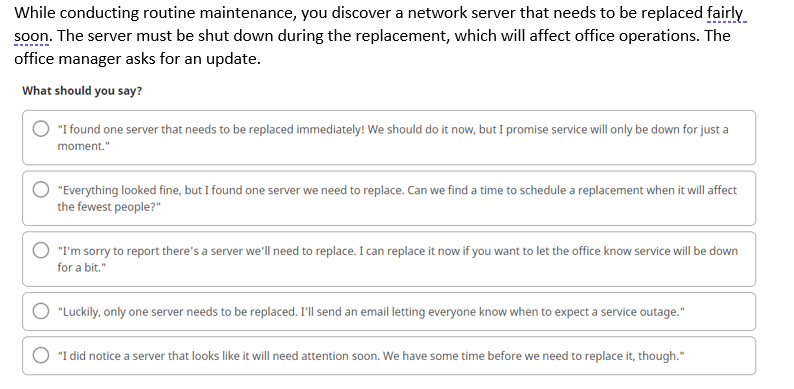 While conducting routine maintenance, you discover a network server that needs to be replaced fairly soon. The server must be shut down during the replacement, which will affect office operations. The office manager asks for an update.

What should you say?

"I found one server that needs to be replaced immediately! We should do it now, but I promise service will only be down for just a moment."

"Everything looked fine, but I found one server we need to replace. Can we find a time to schedule a replacement when it will affect the fewest people?"

"I'm sorry to report there's a server we'll need to replace. I can replace it now if you want to let the office know service will be down for a bit."

"Luckily, only one server needs to be replaced. I'll send an email letting everyone know when to expect a service outage."

"I did notice a server that looks like it will need attention soon. We have some time before we need to replace it, though."